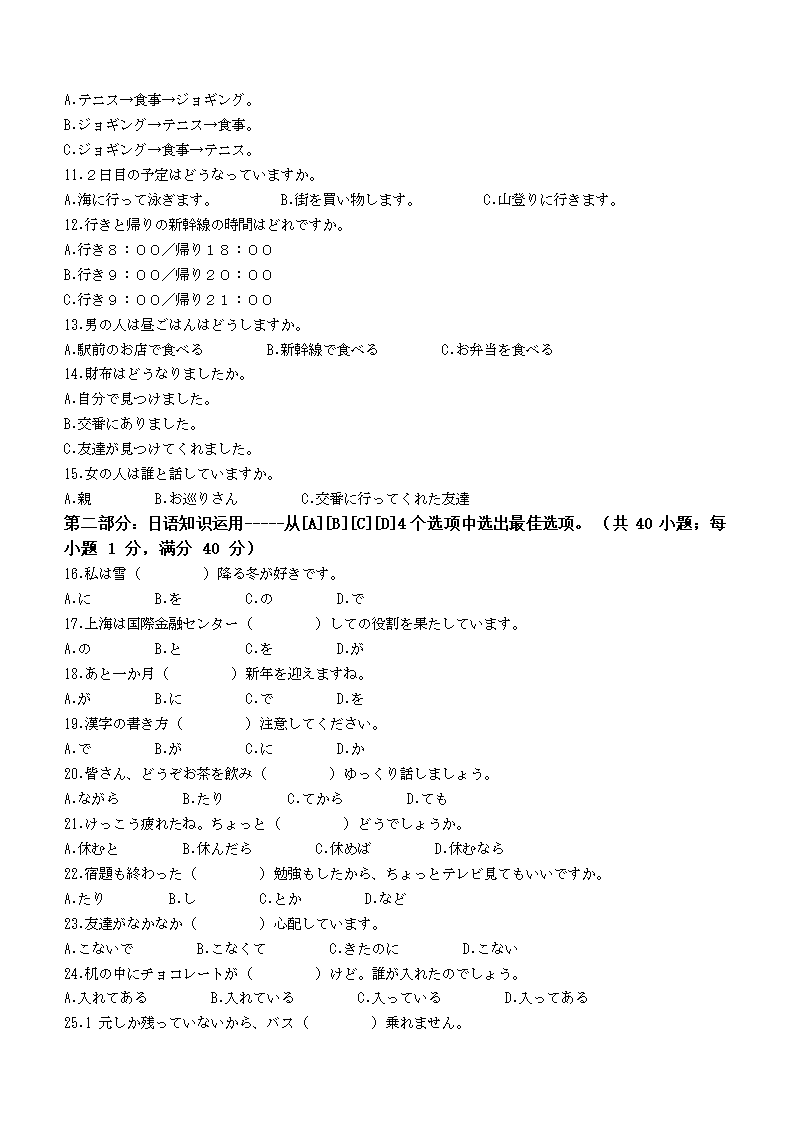 A.テニス→食事→ジョギング。
B.ジョギング→テニス→食事。
C.ジョギング→食事→テニス。
11.２日目の予定はどうなっていますか。
A.海に行って泳ぎます。　B.街を買い物します。　C.山登りに行きます。
12.行きと帰りの新幹線の時間はどれですか。
A.行き８：００／帰り１８：００
B.行き９：００／帰り２０：００
C.行き９：００／帰り２１：００
13.男の人は昼ごはんはどうしますか。
A.駅前のお店で食べる　B.新幹線で食べる　C.お弁当を食べる
14.財布はどうなりましたか。
A.自分で見つけました。
B.交番にありました。
C.友達が見つけてくれました。
15.女の人は誰と話していますか。
A.親　B.お巡りさん　C.交番に行ってくれた友達
第二部分：日语知识运用-----从[A][B][C][D]4 个选项中选出最佳选项。（共 40 小题；每小题 1 分，满分 40 分）
16.私は雪（　　）降る冬が好きです。
A.に　B.を　C.の　D.で
17.上海は国際金融センター（　　）しての役割を果たしています。
A.の　B.と　C.を　D.が
18.あと一か月（　　）新年を迎えますね。
A.が　B.に　C.で　D.を
19.漢字の書き方（　　）注意してください。
A.で　B.が　C.に　D.か
20.皆さん、どうぞお茶を飲み（　　）ゆっくり話しましょう。
A.ながら　B.たり　C.てから　D.ても
21.けっこう疲れたね。ちょっと（　　）どうでしょうか。
A.休むと　B.休んだら　C.休めば　D.休むなら
22.宿題も終わった（　　）勉強もしたから、ちょっとテレビ見てもいいですか。
A.たり　B.し　C.とか　D.など
23.友達がなかなか（　　）心配しています。
A.こないで　B.こなくて　C.きたのに　D.こない
24.机の中にチョコレートが（　　）けど。誰が入れたのでしょう。
A.入れてある　B.入れている　C.入っている　D.入ってある
25.1 元しか残っていないから、バス（　　）乗れません。